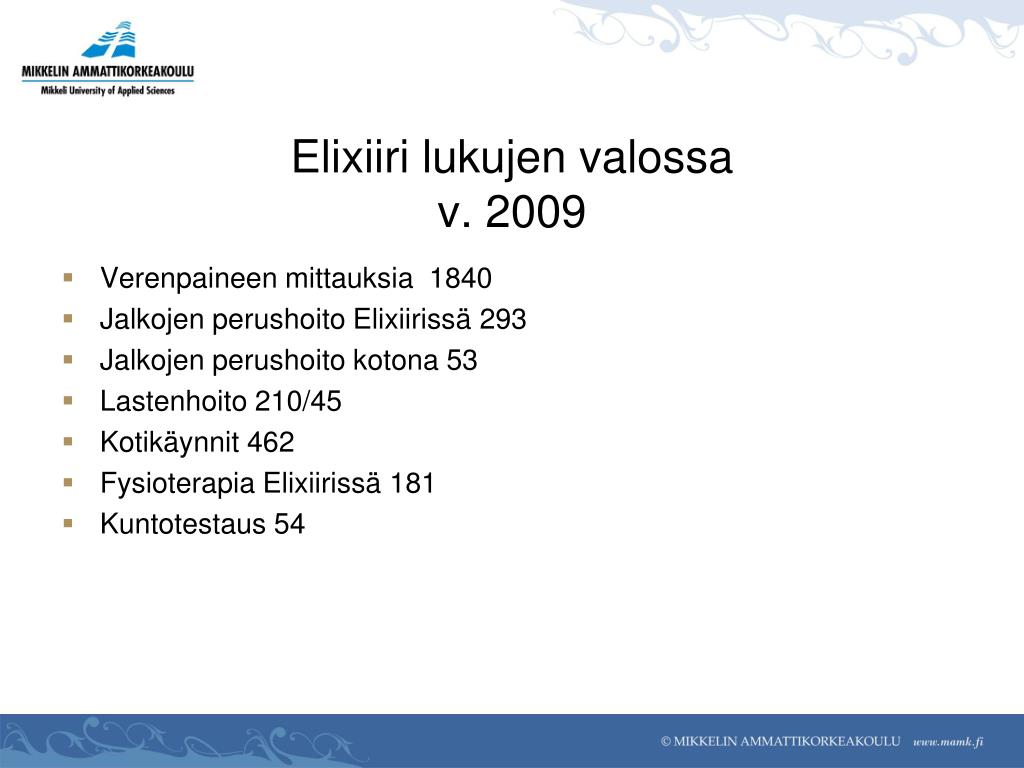 MIKKELIN AMMATTIKORKEAKOULU
Mikkeli University of Applied Sciences

Elixiiri lukujen valossa
v. 2009

▪ Verenpaineen mittauksia 1840
▪ Jalkojen perushoito Elixiirissä 293
▪ Jalkojen perushoito kotona 53
▪ Lastenhoito 210/45
▪ Kotikäynnit 462
▪ Fysioterapia Elixiirissä 181
▪ Kuntotestaus 54

© MIKKELIN AMMATTIKORKEAKOULU www.mamk.fi